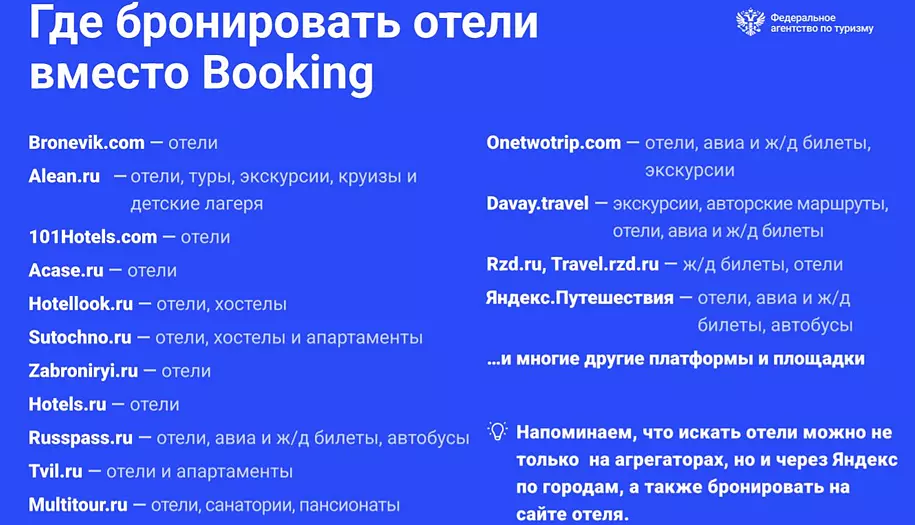 Где бронировать отели вместо Booking

Федеральное
агентство по туризму

Bronevik.com — отели

Alean.ru — отели, туры, экскурсии, круизы и детские лагеря

101Hotels.com — отели

Acase.ru — отели

Hotellook.ru — отели, хостелы

Sutochno.ru — отели, хостелы и апартаменты

Zabroniryi.ru — отели

Hotels.ru — отели

Russpass.ru — отели, авиа и ж/д билеты, автобусы

Tvil.ru — отели и апартаменты

Multitour.ru — отели, санатории, пансионаты

Onetwotrip.com — отели, авиа и ж/д билеты, экскурсии

Davay.travel — экскурсии, авторские маршруты, отели, авиа и ж/д билеты

Rzd.ru, Travel.rzd.ru — ж/д билеты, отели

Яндекс.Путешествия — отели, авиа и ж/д билеты, автобусы

...и многие другие платформы и площадки

Напоминаем, что искать отели можно не только на агрегаторах, но и через Яндекс по городам, а также бронировать на сайте отеля.